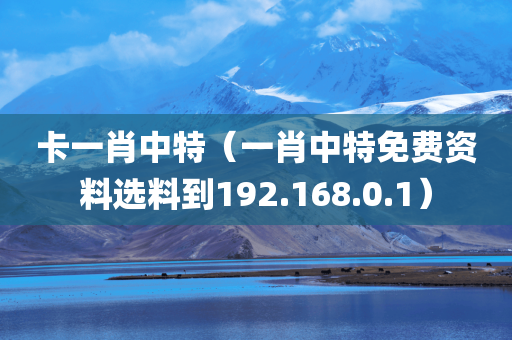 卡一肖中特（一肖中特免费资料选料到192.168.0.1）